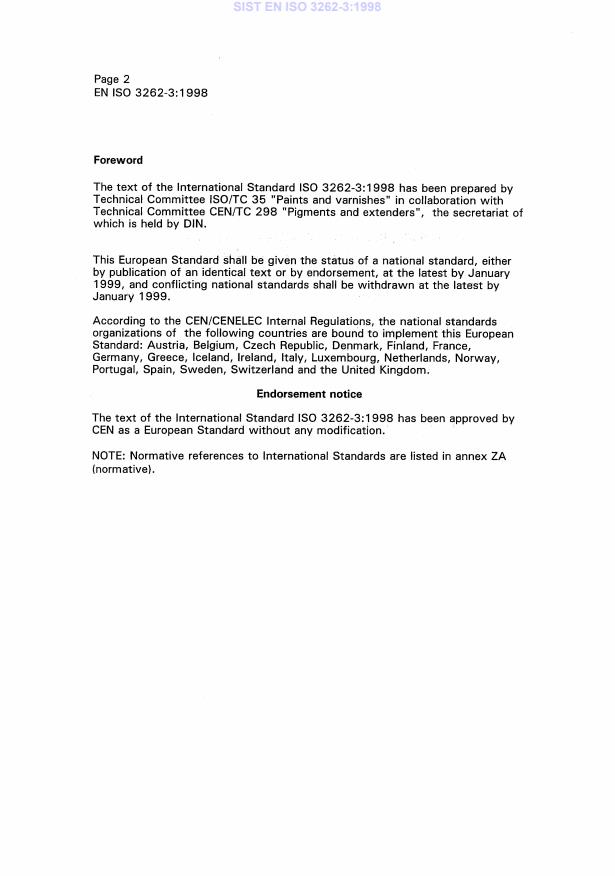 SIST EN ISO 3262-3:1998

Page 2
EN ISO 3262-3:1998

Foreword

The text of the International Standard ISO 3262-3:1998 has been prepared by Technical Committee ISO/TC 35 "Paints and varnishes" in collaboration with Technical Committee CEN/TC 298 "Pigments and extenders", the secretariat of which is held by DIN.

This European Standard shall be given the status of a national standard, either by publication of an identical text or by endorsement, at the latest by January 1999, and conflicting national standards shall be withdrawn at the latest by January 1999.

According to the CEN/CENELEC Internal Regulations, the national standards organizations of the following countries are bound to implement this European Standard: Austria, Belgium, Czech Republic, Denmark, Finland, France, Germany, Greece, Iceland, Ireland, Italy, Luxembourg, Netherlands, Norway, Portugal, Spain, Sweden, Switzerland and the United Kingdom.

Endorsement notice

The text of the International Standard ISO 3262-3:1998 has been approved by CEN as a European Standard without any modification.

NOTE: Normative references to International Standards are listed in annex ZA (normative).